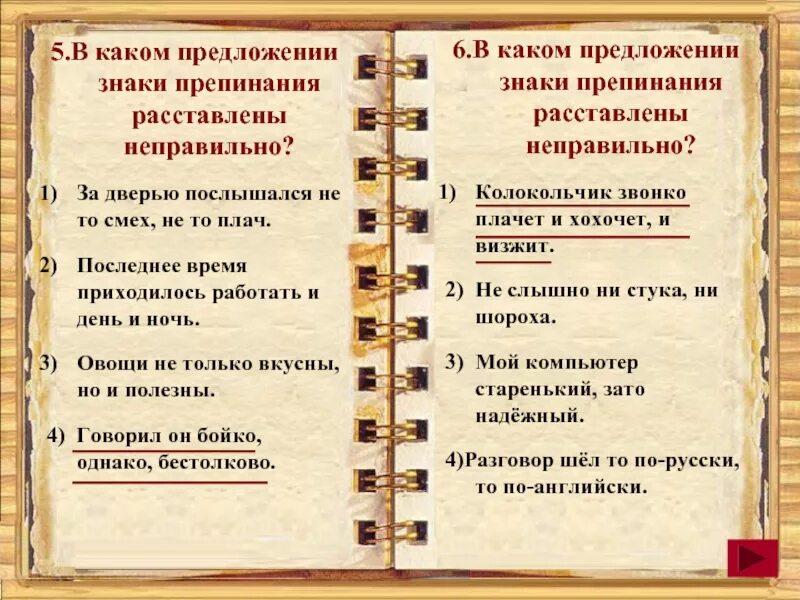 5.В каком предложении знаки препинания расставлены неправильно?

1) За дверью послышался не то смех, не то плач.

2) Последнее время приходилось работать и день и ночь.

3) Овощи не только вкусны, но и полезны.

4) Говорил он бойко, однако, бестолково.

6.В каком предложении знаки препинания расставлены неправильно?

1) Колокольчик звонко плачет и хохочет, и визжит.

2) Не слышно ни стука, ни шороха.

3) Мой компьютер старенький, зато надёжный.

4)Разговор шёл то по-русски, то по-английски.